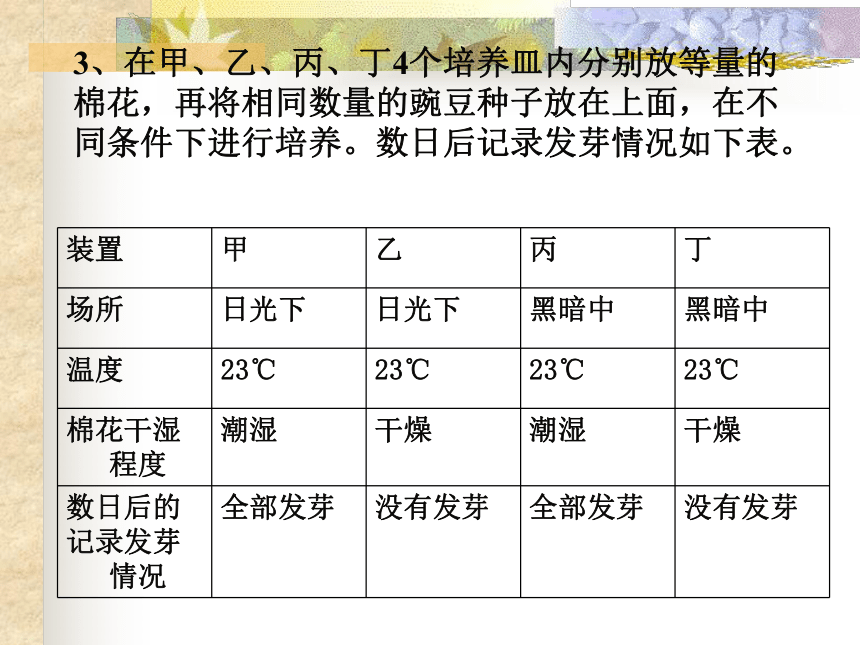 3、在甲、乙、丙、丁4个培养皿内分别放等量的棉花，再将相同数量的豌豆种子放在上面，在不同条件下进行培养。数日后记录发芽情况如下表。

| 装置 | 甲 | 乙 | 丙 | 丁 |
|---|---|---|---|---|
| 场所 | 日光下 | 日光下 | 黑暗中 | 黑暗中 |
| 温度 | 23℃ | 23℃ | 23℃ | 23℃ |
| 棉花干湿程度 | 潮湿 | 干燥 | 潮湿 | 干燥 |
| 数日后的记录发芽情况 | 全部发芽 | 没有发芽 | 全部发芽 | 没有发芽 |